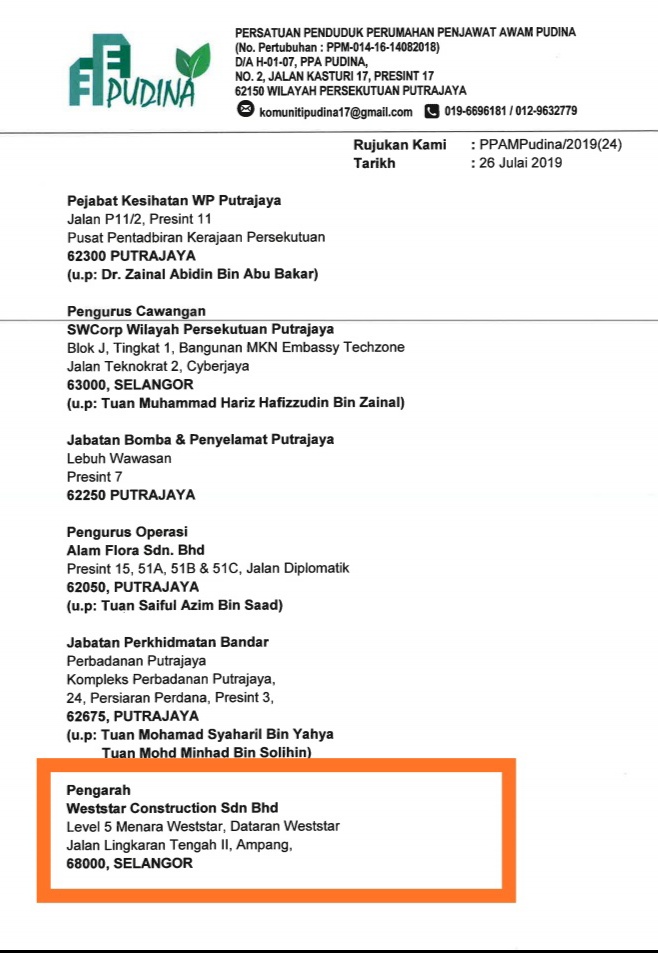 PUDINA

PERSATUAN PENDUDUK PERUMAHAN PENJAWAT AWAM PUDINA
(No. Pertubuhan : PPM-014-16-14082018)
D/A H-01-07, PPA PUDINA,
NO. 2, JALAN KASTURI 17, PRESINT 17
62150 WILAYAH PERSEKUTUAN PUTRAJAYA
komunitipudina17@gmail.com 019-6696181 / 012-9632779

Rujukan Kami : PPAMPudina/2019(24)
Tarikh : 26 Julai 2019

Pejabat Kesihatan WP Putrajaya
Jalan P11/2, Presint 11
Pusat Pentadbiran Kerajaan Persekutuan
62300 PUTRAJAYA
(u.p: Dr. Zainal Abidin Bin Abu Bakar)

Pengurus Cawangan
SWCorp Wilayah Persekutuan Putrajaya
Blok J, Tingkat 1, Bangunan MKN Embassy Techzone
Jalan Teknokrat 2, Cyberjaya
63000, SELANGOR
(u.p: Tuan Muhammad Hariz Hafizzudin Bin Zainal)

Jabatan Bomba & Penyelamat Putrajaya
Lebuh Wawasan
Presint 7
62250 PUTRAJAYA

Pengurus Operasi
Alam Flora Sdn. Bhd
Presint 15, 51A, 51B & 51C, Jalan Diplomatik
62050, PUTRAJAYA
(u.p: Tuan Saiful Azim Bin Saad)

Jabatan Perkhidmatan Bandar
Perbadanan Putrajaya
Kompleks Perbadanan Putrajaya,
24, Persiaran Perdana, Presint 3,
62675, PUTRAJAYA
(u.p: Tuan Mohamad Syaharil Bin Yahya
Tuan Mohd Minhad Bin Solihin)

Pengarah
Weststar Construction Sdn Bhd
Level 5 Menara Weststar, Dataran Weststar
Jalan Lingkaran Tengah II, Ampang,
68000, SELANGOR